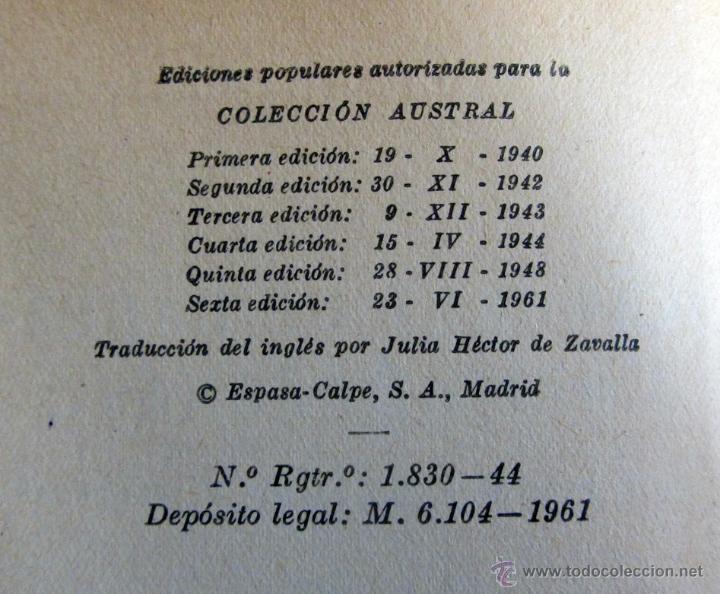 Ediciones populares autorizadas para la

COLECCIÓN AUSTRAL

Primera edición: 19 - X - 1940
Segunda edición: 30 - XI - 1942
Tercera edición: 9 - XII - 1943
Cuarta edición: 15 - IV - 1944
Quinta edición: 28 - VIII - 1948
Sexta edición: 23 - VI - 1961

Traducción del inglés por Julia Héctor de Zavalla

© Espasa-Calpe, S. A., Madrid

N.º Rgtr.º: 1.830—44
Depósito legal: M. 6.104—1961

www.todocoleccion.net